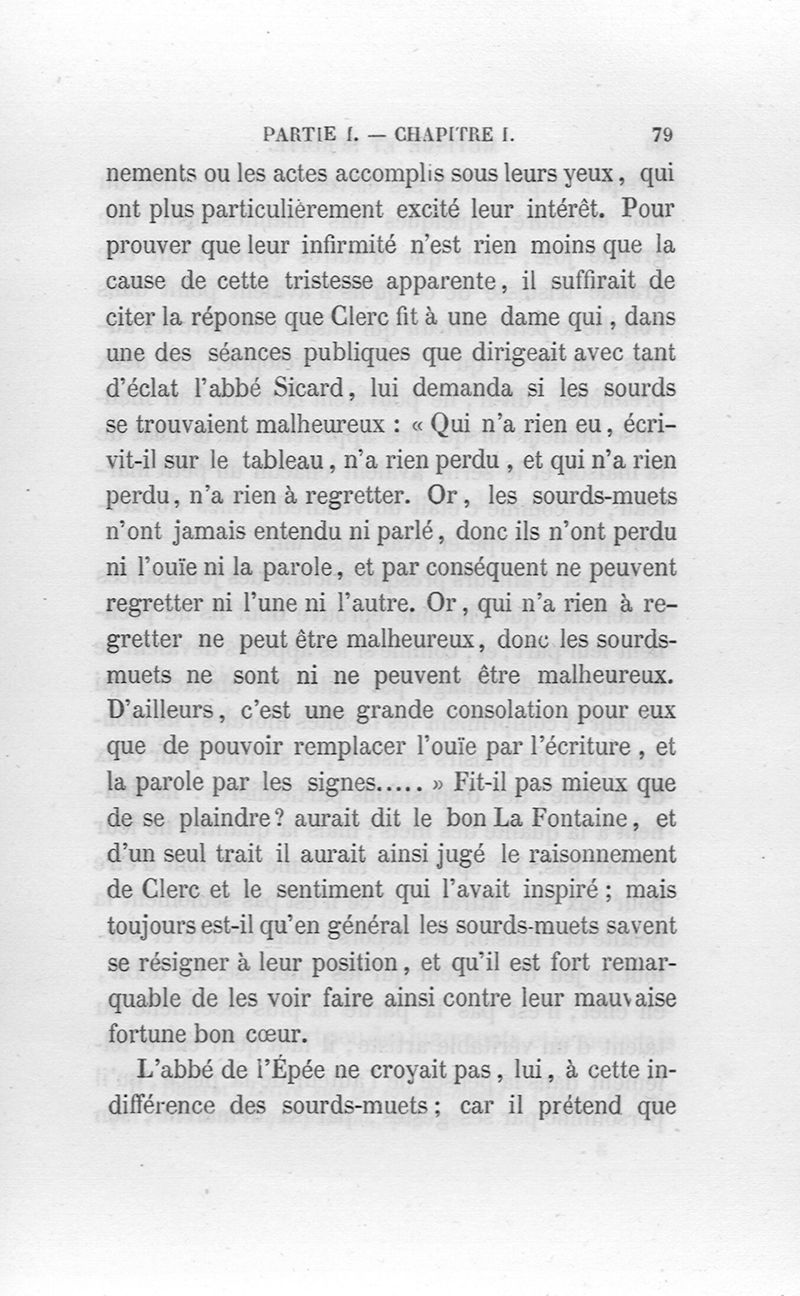 PARTIE I. — CHAPITRE I. 79

nements ou les actes accomplis sous leurs yeux, qui ont plus particulièrement excité leur intérêt. Pour prouver que leur infirmité n'est rien moins que la cause de cette tristesse apparente, il suffirait de citer la réponse que Clerc fit à une dame qui, dans une des séances publiques que dirigeait avec tant d'éclat l'abbé Sicard, lui demanda si les sourds se trouvaient malheureux : « Qui n'a rien eu, écrivit-il sur le tableau, n'a rien perdu, et qui n'a rien perdu, n'a rien à regretter. Or, les sourds-muets n'ont jamais entendu ni parlé, donc ils n'ont perdu ni l'ouïe ni la parole, et par conséquent ne peuvent regretter ni l'une ni l'autre. Or, qui n'a rien à regretter ne peut être malheureux, donc les sourds-muets ne sont ni ne peuvent être malheureux. D'ailleurs, c'est une grande consolation pour eux que de pouvoir remplacer l'ouïe par l'écriture, et la parole par les signes..... » Fit-il pas mieux que de se plaindre? aurait dit le bon La Fontaine, et d'un seul trait il aurait ainsi jugé le raisonnement de Clerc et le sentiment qui l'avait inspiré; mais toujours est-il qu'en général les sourds-muets savent se résigner à leur position, et qu'il est fort remarquable de les voir faire ainsi contre leur mauvaise fortune bon cœur.

L'abbé de l'Épée ne croyait pas, lui, à cette indifférence des sourds-muets; car il prétend que